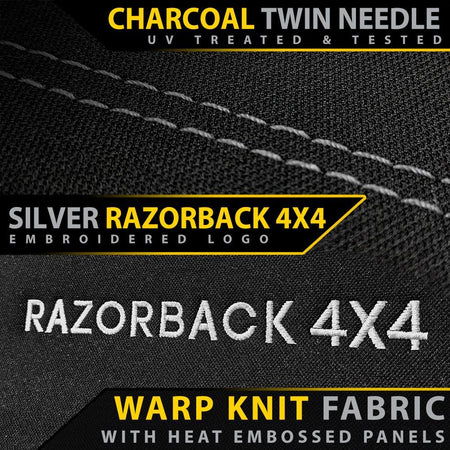 CHARCOAL TWIN NEEDLE
UV TREATED & TESTED

SILVER RAZORBACK 4X4
EMBROIDERED LOGO

RAZORBACK 4X4

WARP KNIT FABRIC
WITH HEAT EMBOSSED PANELS